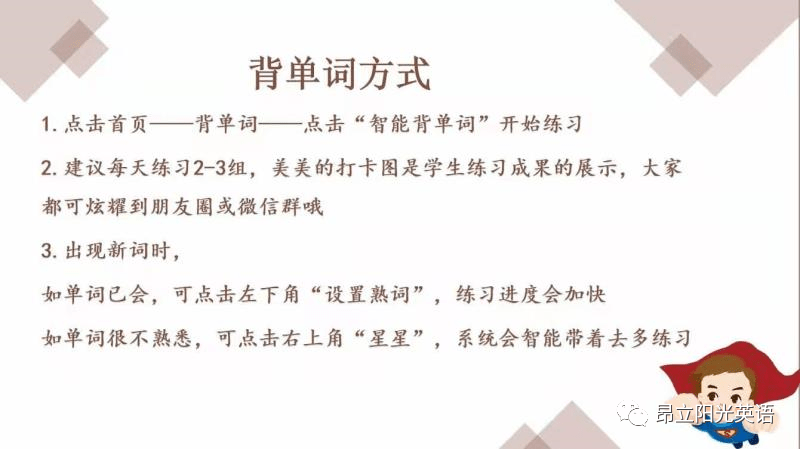 背单词方式

1. 点击首页——背单词——点击“智能背单词”开始练习

2. 建议每天练习2-3组，美美的打卡图是学生练习成果的展示，大家都可炫耀到朋友圈或微信群哦

3. 出现新词时，

如单词已会，可点击左下角“设置熟词”，练习进度会加快

如单词很不熟悉，可点击右上角“星星”，系统会智能带着去多练习

昂立阳光英语